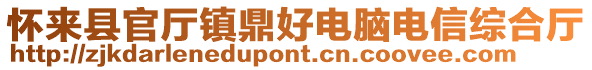 怀来县官厅镇鼎好电脑电信综合厅
http://zjkdarlenedupont.cn.coovee.com